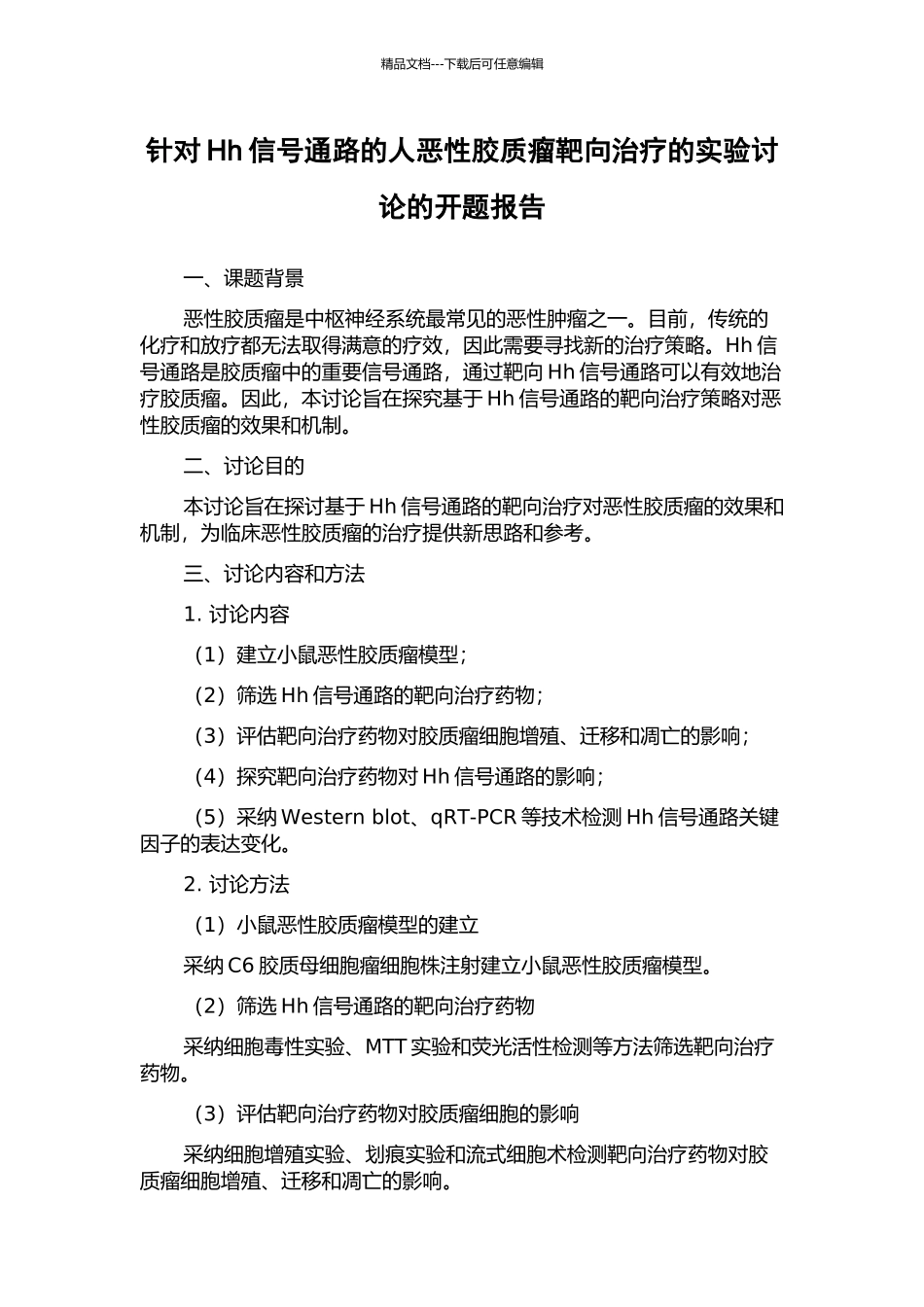 精品文档---下载后可任意编辑

针对 Hh 信号通路的人恶性胶质瘤靶向治疗的实验讨论的开题报告

一、课题背景

恶性胶质瘤是中枢神经系统最常见的恶性肿瘤之一。目前，传统的化疗和放疗都无法取得满意的疗效，因此需要寻找新的治疗策略。Hh 信号通路是胶质瘤中的重要信号通路，通过靶向 Hh 信号通路可以有效地治疗胶质瘤。因此，本讨论旨在探究基于 Hh 信号通路的靶向治疗策略对恶性胶质瘤的效果和机制。

二、讨论目的

本讨论旨在探讨基于 Hh 信号通路的靶向治疗对恶性胶质瘤的效果和机制，为临床恶性胶质瘤的治疗提供新思路和参考。

三、讨论内容和方法

1. 讨论内容

（1）建立小鼠恶性胶质瘤模型；

（2）筛选 Hh 信号通路的靶向治疗药物；

（3）评估靶向治疗药物对胶质瘤细胞增殖、迁移和凋亡的影响；

（4）探究靶向治疗药物对 Hh 信号通路的影响；

（5）采纳 Western blot、qRT-PCR 等技术检测 Hh 信号通路关键因子的表达变化。

2. 讨论方法

（1）小鼠恶性胶质瘤模型的建立

采纳 C6 胶质母细胞瘤细胞株注射建立小鼠恶性胶质瘤模型。

（2）筛选 Hh 信号通路的靶向治疗药物

采纳细胞毒性实验、MTT 实验和荧光活性检测等方法筛选靶向治疗药物。

（3）评估靶向治疗药物对胶质瘤细胞的影响

采纳细胞增殖实验、划痕实验和流式细胞术检测靶向治疗药物对胶质瘤细胞增殖、迁移和凋亡的影响。